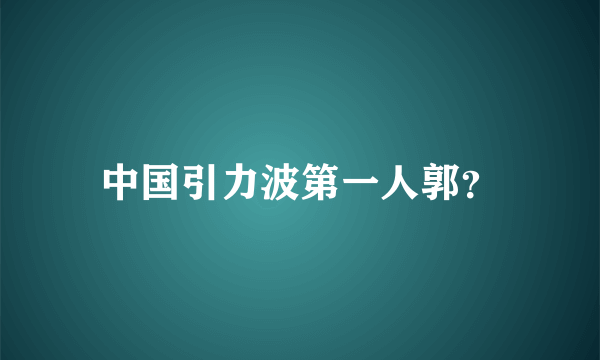 中国引力波第一人郭?